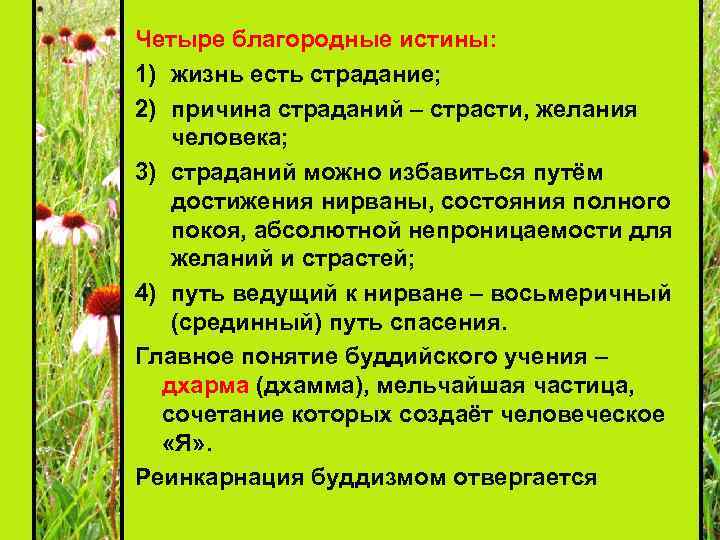 Четыре благородные истины:

1) жизнь есть страдание;

2) причина страданий – страсти, желания человека;

3) страданий можно избавиться путём достижения нирваны, состояния полного покоя, абсолютной непроницаемости для желаний и страстей;

4) путь ведущий к нирване – восьмеричный (срединный) путь спасения.

Главное понятие буддийского учения – дхарма (дхамма), мельчайшая частица, сочетание которых создаёт человеческое «Я».

Реинкарнация буддизмом отвергается